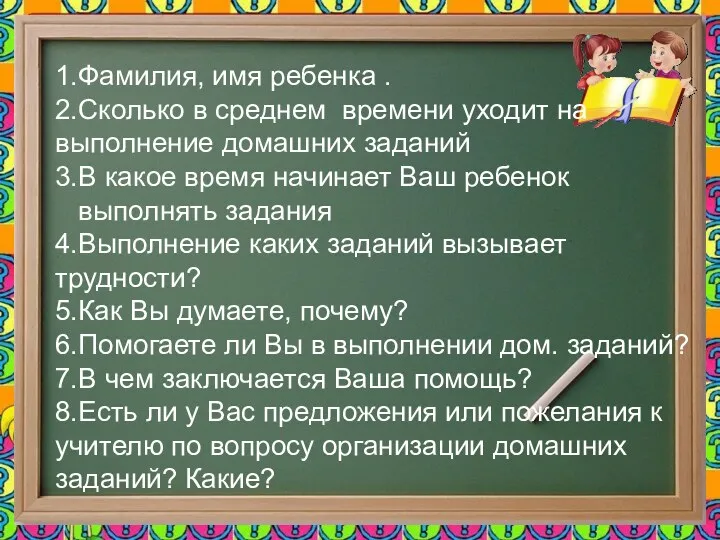 1.Фамилия, имя ребенка .
2.Сколько в среднем времени уходит на выполнение домашних заданий
3.В какое время начинает Ваш ребенок выполнять задания
4.Выполнение каких заданий вызывает трудности?
5.Как Вы думаете, почему?
6.Помогаете ли Вы в выполнении дом. заданий?
7.В чем заключается Ваша помощь?
8.Есть ли у Вас предложения или пожелания к учителю по вопросу организации домашних заданий? Какие?